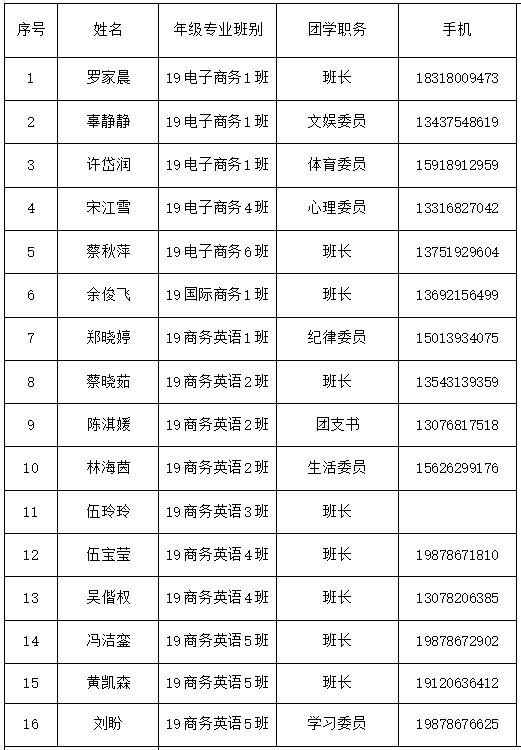 | 序号 | 姓名 | 年级专业班别 | 团学职务 | 手机 |
|---|---|---|---|---|
| 1 | 罗家晨 | 19电子商务1班 | 班长 | 18318009473 |
| 2 | 辜静静 | 19电子商务1班 | 文娱委员 | 13437548619 |
| 3 | 许岱润 | 19电子商务1班 | 体育委员 | 15918912959 |
| 4 | 宋江雪 | 19电子商务4班 | 心理委员 | 13316827042 |
| 5 | 蔡秋萍 | 19电子商务6班 | 班长 | 13751929604 |
| 6 | 余俊飞 | 19国际商务1班 | 班长 | 13692156499 |
| 7 | 郑晓婷 | 19商务英语1班 | 纪律委员 | 15013934075 |
| 8 | 蔡晓茹 | 19商务英语2班 | 班长 | 13543139359 |
| 9 | 陈淇媛 | 19商务英语2班 | 团支书 | 13076817518 |
| 10 | 林海茵 | 19商务英语2班 | 生活委员 | 15626299176 |
| 11 | 伍玲玲 | 19商务英语3班 | 班长 | |
| 12 | 伍宝莹 | 19商务英语4班 | 班长 | 19878671810 |
| 13 | 吴偕权 | 19商务英语4班 | 班长 | 13078206385 |
| 14 | 冯洁銮 | 19商务英语5班 | 班长 | 19878672902 |
| 15 | 黄凯森 | 19商务英语5班 | 班长 | 19120636412 |
| 16 | 刘盼 | 19商务英语5班 | 学习委员 | 19878676625 |